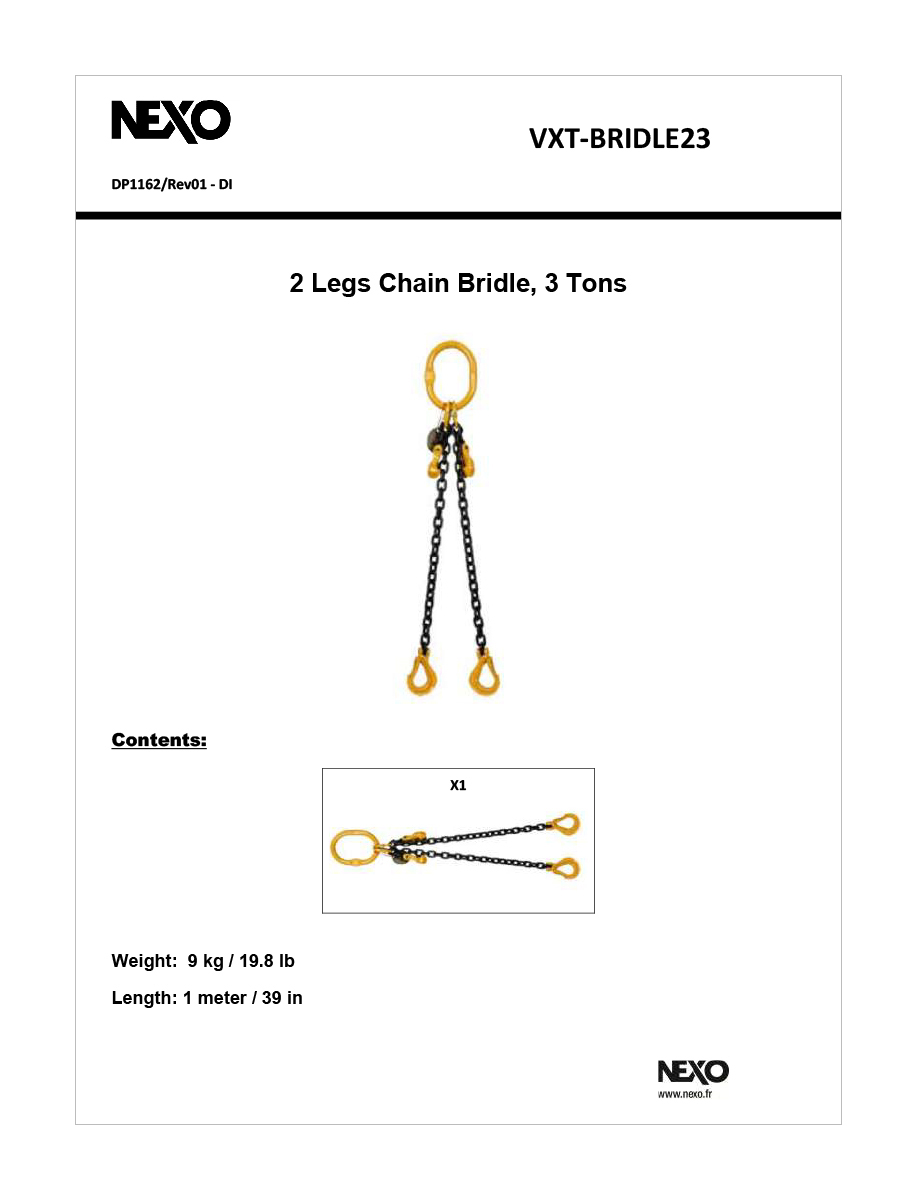 NEXO

VXT-BRIDLE23

DP1162/Rev01 - DI

2 Legs Chain Bridle, 3 Tons

Contents:

X1

Weight: 9 kg / 19.8 lb

Length: 1 meter / 39 in

NEXO
www.nexo.fr